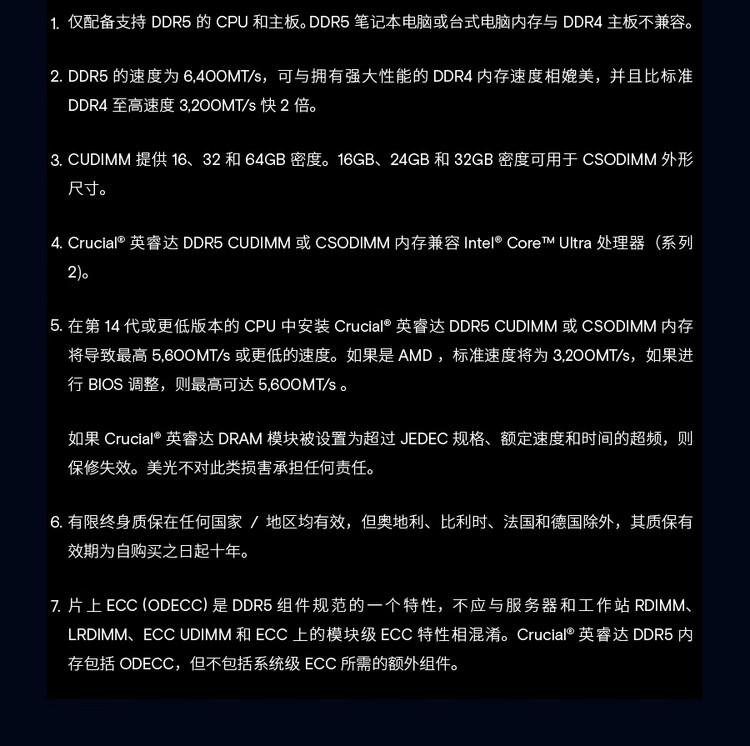 1. 仅配备支持 DDR5 的 CPU 和主板。DDR5 笔记本电脑或台式电脑内存与 DDR4 主板不兼容。

2. DDR5 的速度为 6,400MT/s，可与拥有强大性能的 DDR4 内存速度相媲美，并且比标准 DDR4 至高速度 3,200MT/s 快 2 倍。

3. CUDIMM 提供 16、32 和 64GB 密度。16GB、24GB 和 32GB 密度可用于 CSODIMM 外形尺寸。

4. Crucial® 英睿达 DDR5 CUDIMM 或 CSODIMM 内存兼容 Intel® Core™ Ultra 处理器（系列 2)。

5. 在第 14 代或更低版本的 CPU 中安装 Crucial® 英睿达 DDR5 CUDIMM 或 CSODIMM 内存将导致最高 5,600MT/s 或更低的速度。如果是 AMD ，标准速度将为 3,200MT/s，如果进行 BIOS 调整，则最高可达 5,600MT/s 。

如果 Crucial® 英睿达 DRAM 模块被设置为超过 JEDEC 规格、额定速度和时间的超频，则保修失效。美光不对此类损害承担任何责任。

6. 有限终身质保在任何国家 / 地区均有效，但奥地利、比利时、法国和德国除外，其质保有效期为自购买之日起十年。

7. 片上 ECC (ODECC) 是 DDR5 组件规范的一个特性，不应与服务器和工作站 RDIMM、LRDIMM、ECC UDIMM 和 ECC 上的模块级 ECC 特性相混淆。Crucial® 英睿达 DDR5 内存包括 ODECC，但不包括系统级 ECC 所需的额外组件。